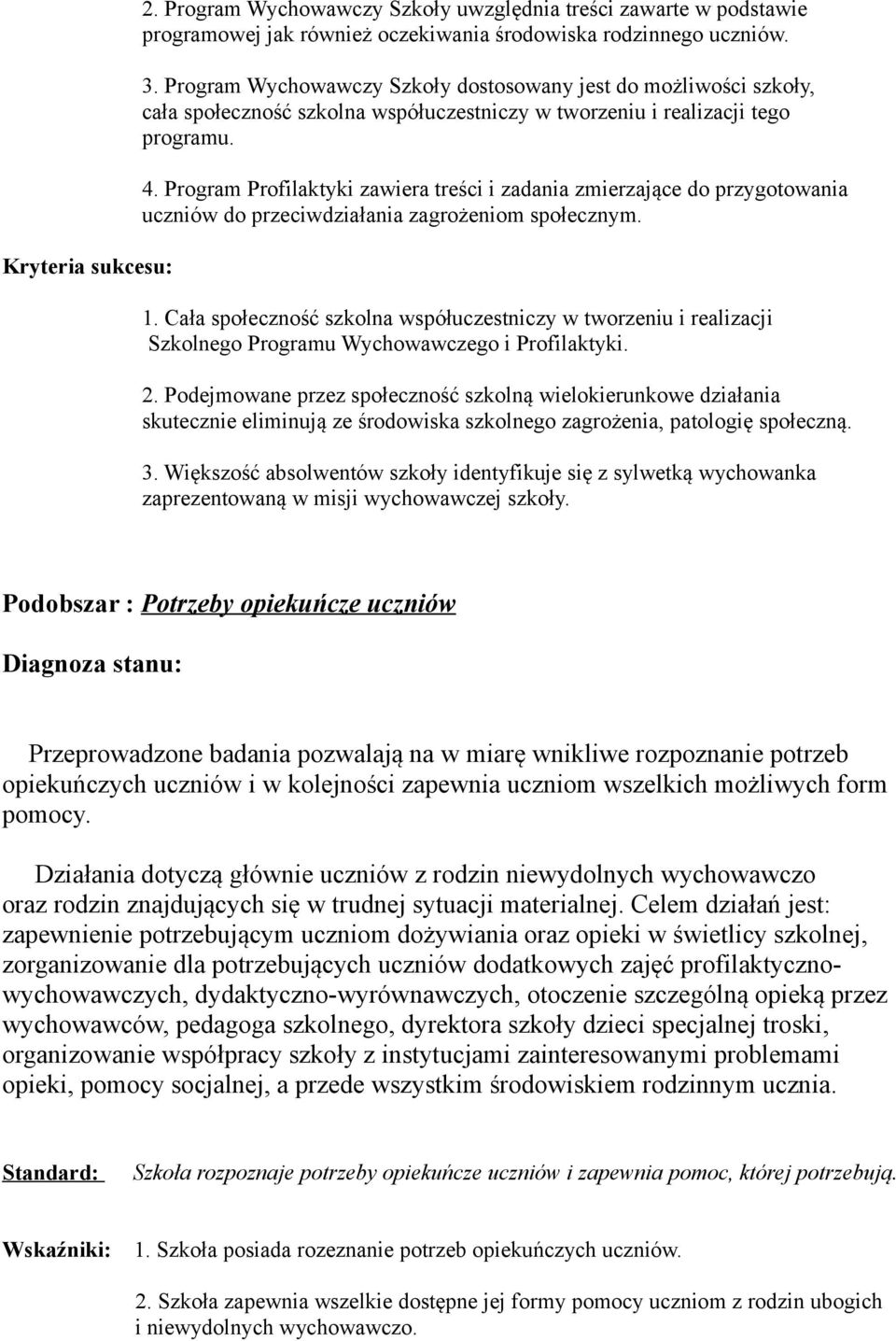 2. Program Wychowawczy Szkoły uwzględnia treści zawarte w podstawie programowej jak również oczekiwania środowiska rodzinnego uczniów.

3. Program Wychowawczy Szkoły dostosowany jest do możliwości szkoły, cała społeczność szkolna współuczestniczy w tworzeniu i realizacji tego programu.

4. Program Profilaktyki zawiera treści i zadania zmierzające do przygotowania uczniów do przeciwdziałania zagrożeniom społecznym.

Kryteria sukcesu:

1. Cała społeczność szkolna współuczestniczy w tworzeniu i realizacji Szkolnego Programu Wychowawczego i Profilaktyki.

2. Podejmowane przez społeczność szkolną wielokierunkowe działania skutecznie eliminują ze środowiska szkolnego zagrożenia, patologię społeczną.

3. Większość absolwentów szkoły identyfikuje się z sylwetką wychowanka zaprezentowaną w misji wychowawczej szkoły.

Podobszar : Potrzeby opiekuńcze uczniów

Diagnoza stanu:

Przeprowadzone badania pozwalają na w miarę wnikliwe rozpoznanie potrzeb opiekuńczych uczniów i w kolejności zapewnia uczniom wszelkich możliwych form pomocy.

Działania dotyczą głównie uczniów z rodzin niewydolnych wychowawczo oraz rodzin znajdujących się w trudnej sytuacji materialnej. Celem działań jest: zapewnienie potrzebującym uczniom dożywiania oraz opieki w świetlicy szkolnej, zorganizowanie dla potrzebujących uczniów dodatkowych zajęć profilaktyczno-wychowawczych, dydaktyczno-wyrównawczych, otoczenie szczególną opieką przez wychowawców, pedagoga szkolnego, dyrektora szkoły dzieci specjalnej troski, organizowanie współpracy szkoły z instytucjami zainteresowanymi problemami opieki, pomocy socjalnej, a przede wszystkim środowiskiem rodzinnym ucznia.

Standard: Szkoła rozpoznaje potrzeby opiekuńcze uczniów i zapewnia pomoc, której potrzebują.

Wskaźniki: 1. Szkoła posiada rozeznanie potrzeb opiekuńczych uczniów.

2. Szkoła zapewnia wszelkie dostępne jej formy pomocy uczniom z rodzin ubogich i niewydolnych wychowawczo.